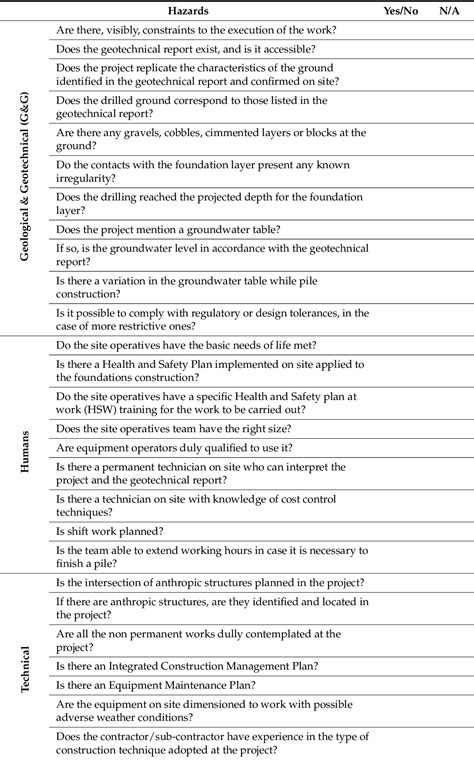 | | Hazards | Yes/No | N/A |
|---|---|---|---|
| Geological & Geotechnical (G&G) | Are there, visibly, constraints to the execution of the work? | | |
| | Does the geotechnical report exist, and is it accessible? | | |
| | Does the project replicate the characteristics of the ground identified in the geotechnical report and confirmed on site? | | |
| | Does the drilled ground correspond to those listed in the geotechnical report? | | |
| | Are there any gravels, cobbles, cimmented layers or blocks at the ground? | | |
| | Do the contacts with the foundation layer present any known irregularity? | | |
| | Does the drilling reached the projected depth for the foundation layer? | | |
| | Does the project mention a groundwater table? | | |
| | If so, is the groundwater level in accordance with the geotechnical report? | | |
| | Is there a variation in the groundwater table while pile construction? | | |
| | Is it possible to comply with regulatory or design tolerances, in the case of more restrictive ones? | | |
| Humans | Do the site operatives have the basic needs of life met? | | |
| | Is there a Health and Safety Plan implemented on site applied to the foundations construction? | | |
| | Do the site operatives have a specific Health and Safety plan at work (HSW) training for the work to be carried out? | | |
| | Does the site operatives team have the right size? | | |
| | Are equipment operators duly qualified to use it? | | |
| | Is there a permanent technician on site who can interpret the project and the geotechnical report? | | |
| | Is there a technician on site with knowledge of cost control techniques? | | |
| | Is shift work planned? | | |
| | Is the team able to extend working hours in case it is necessary to finish a pile? | | |
| Technical | Is the intersection of anthropic structures planned in the project? | | |
| | If there are anthropic structures, are they identified and located in the project? | | |
| | Are all the non permanent works dully contemplated at the project? | | |
| | Is there an Integrated Construction Management Plan? | | |
| | Is there an Equipment Maintenance Plan? | | |
| | Are the equipment on site dimensioned to work with possible adverse weather conditions? | | |
| | Does the contractor/sub-contractor have experience in the type of construction technique adopted at the project? | | |